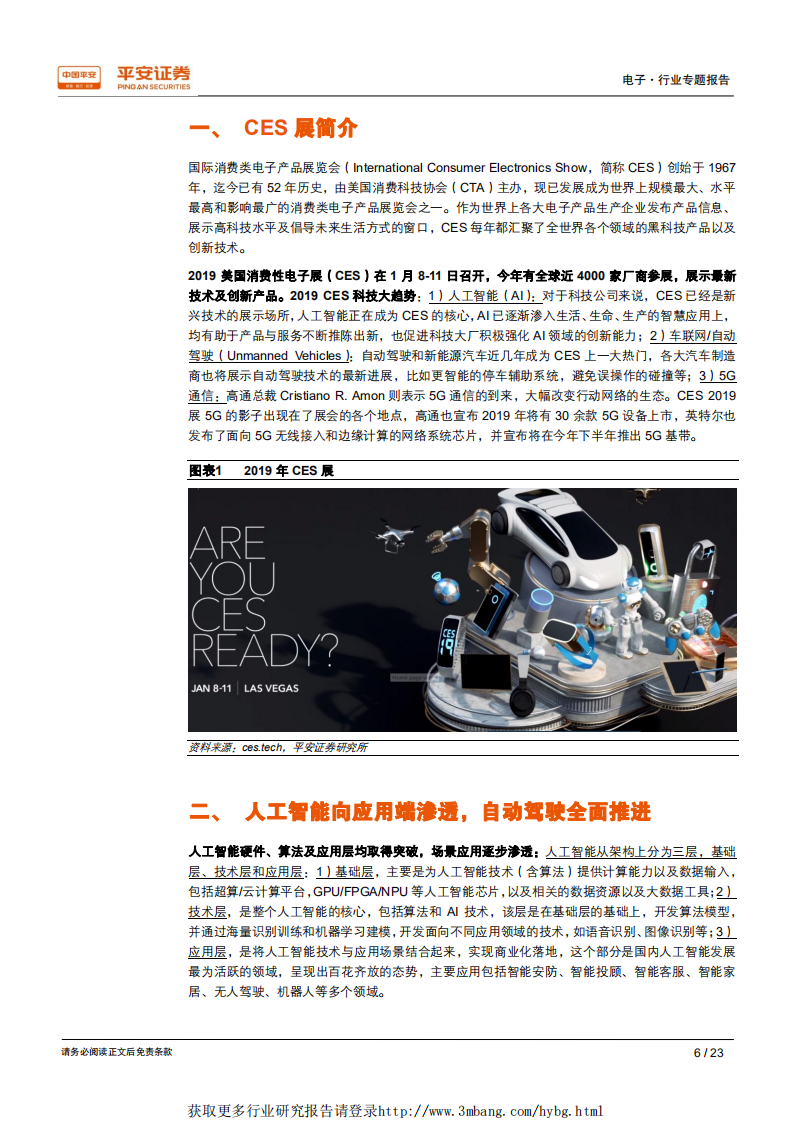 中国平安 平安证券 PING AN SECURITIES

电子·行业专题报告

一、 CES 展简介

国际消费类电子产品展览会（International Consumer Electronics Show，简称 CES）创始于 1967 年，迄今已有 52 年历史，由美国消费科技协会（CTA）主办，现已发展成为世界上规模最大、水平最高和影响最广的消费类电子产品展览会之一。作为世界上各大电子产品生产企业发布产品信息、展示高科技水平及倡导未来生活方式的窗口，CES 每年都汇聚了全世界各个领域的黑科技产品以及创新技术。

2019 美国消费性电子展（CES）在 1 月 8-11 日召开，今年有全球近 4000 家厂商参展，展示最新技术及创新产品。2019 CES 科技大趋势：1）人工智能（AI）：对于科技公司来说，CES 已经是新兴技术的展示场所，人工智能正在成为 CES 的核心，AI 已逐渐渗入生活、生命、生产的智慧应用上，均有助于产品与服务不断推陈出新，也促进科技大厂积极强化 AI 领域的创新能力；2）车联网/自动驾驶（Unmanned Vehicles）：自动驾驶和新能源汽车近几年成为 CES 上一大热门，各大汽车制造商也将展示自动驾驶技术的最新进展，比如更智能的停车辅助系统，避免误操作的碰撞等；3）5G 通信：高通总裁 Cristiano R. Amon 则表示 5G 通信的到来，大幅改变行动网络的生态。CES 2019 展 5G 的影子出现在了展会的各个地点，高通也宣布 2019 年将有 30 余款 5G 设备上市，英特尔也发布了面向 5G 无线接入和边缘计算的网络系统芯片，并宣布将在今年下半年推出 5G 基带。

图表1 2019 年 CES 展

ARE YOU CES READY?
JAN 8-11 | LAS VEGAS
CES 19

资料来源：ces.tech，平安证券研究所

二、 人工智能向应用端渗透，自动驾驶全面推进

人工智能硬件、算法及应用层均取得突破，场景应用逐步渗透：人工智能从架构上分为三层，基础层、技术层和应用层：1）基础层，主要是为人工智能技术（含算法）提供计算能力以及数据输入，包括超算/云计算平台，GPU/FPGA/NPU 等人工智能芯片，以及相关的数据资源以及大数据工具；2）技术层，是整个人工智能的核心，包括算法和 AI 技术，该层是在基础层的基础上，开发算法模型，并通过海量识别训练和机器学习建模，开发面向不同应用领域的技术，如语音识别、图像识别等；3）应用层，是将人工智能技术与应用场景结合起来，实现商业化落地，这个部分是国内人工智能发展最为活跃的领域，呈现出百花齐放的态势，主要应用包括智能安防、智能投顾、智能客服、智能家居、无人驾驶、机器人等多个领域。

请务必阅读正文后免责条款

6 / 23

获取更多行业研究报告请登录http://www.3mbang.com/hybg.html